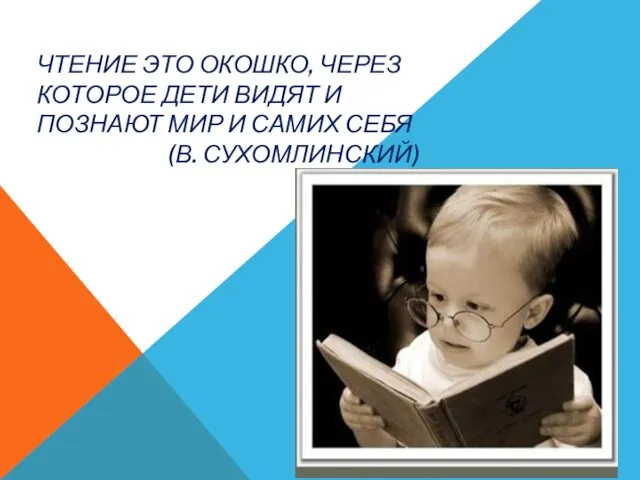 ЧТЕНИЕ ЭТО ОКОШКО, ЧЕРЕЗ КОТОРОЕ ДЕТИ ВИДЯТ И ПОЗНАЮТ МИР И САМИХ СЕБЯ
(В. СУХОМЛИНСКИЙ)